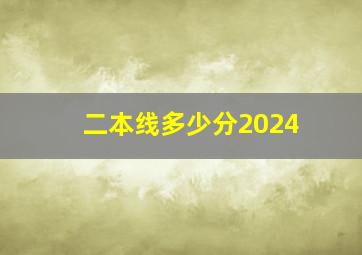 二本线多少分2024